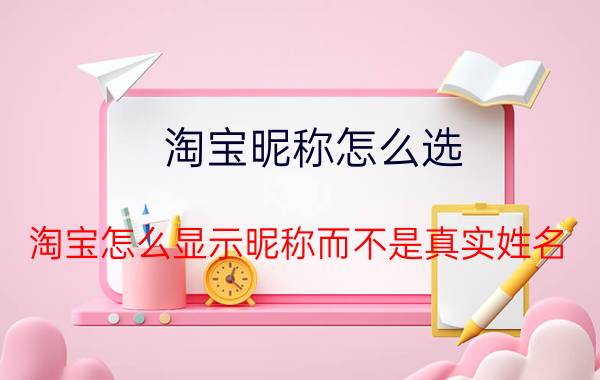 淘宝昵称怎么选

淘宝怎么显示昵称而不是真实姓名